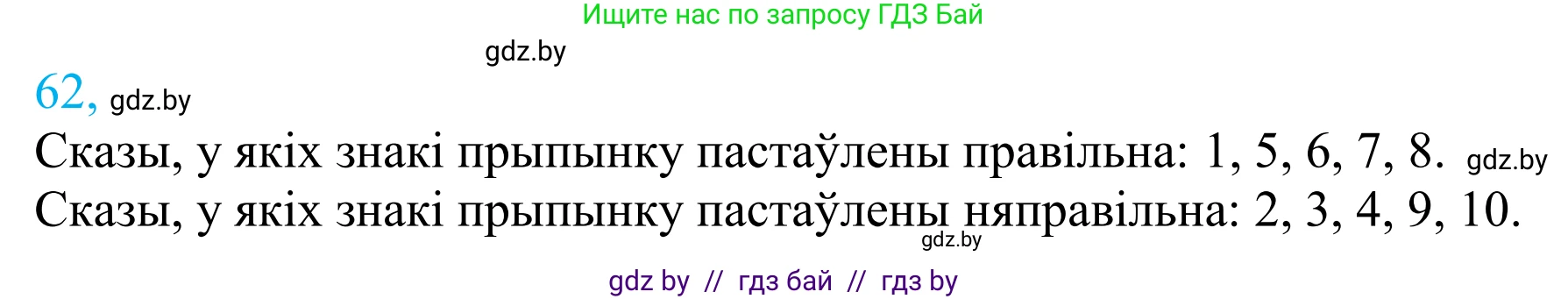 Ищите нас по запросу ГДЗ Бай

gdz.by

62, gdz.by

Сказы, у якіх знакі прыпынку пастаўлены правільна: 1, 5, 6, 7, 8. gdz.by
Сказы, у якіх знакі прыпынку пастаўлены няправільна: 2, 3, 4, 9, 10.
gdz.by

gdz by // гдз бай // гдз by